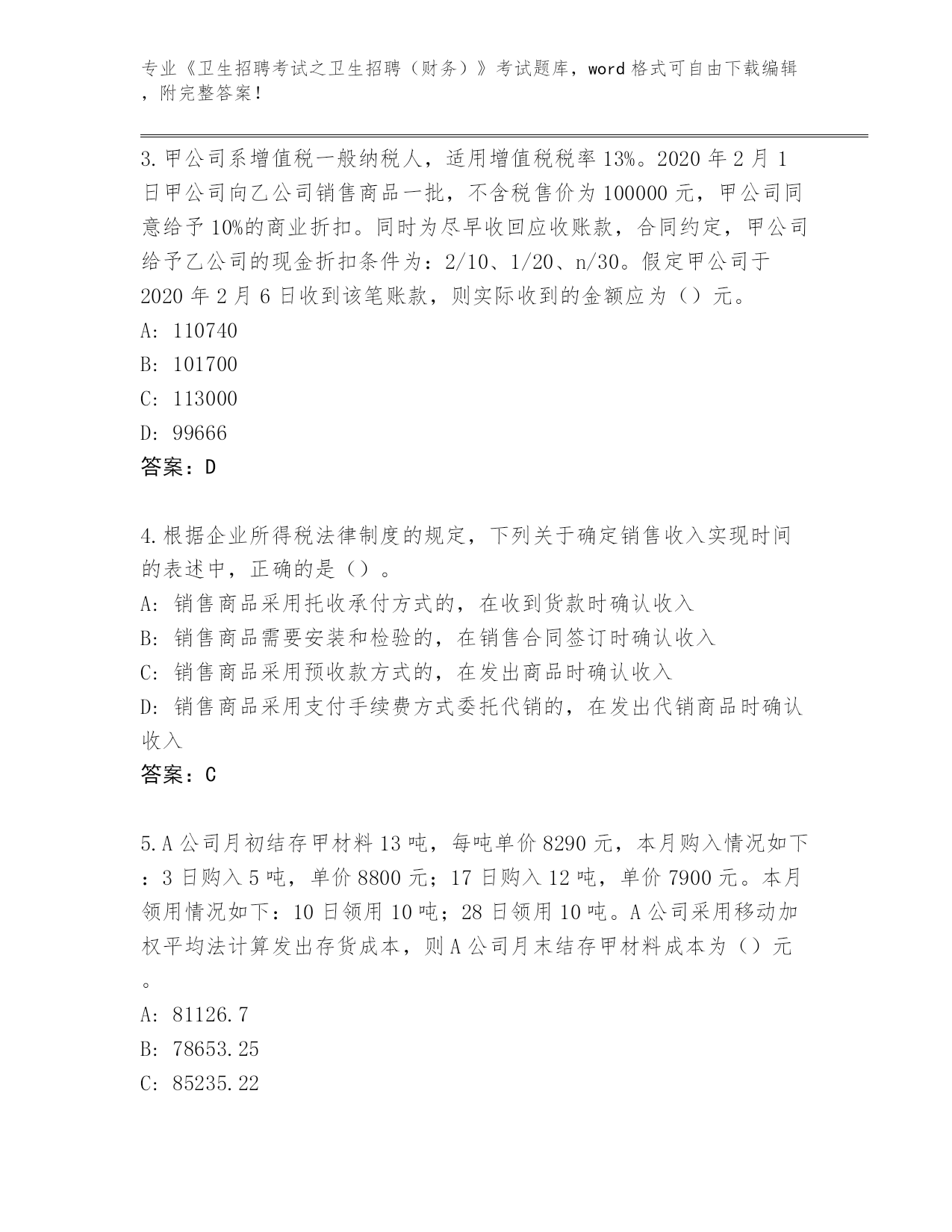 专业《卫生招聘考试之卫生招聘（财务）》考试题库，word 格式可自由下载编辑，附完整答案！

3.甲公司系增值税一般纳税人，适用增值税税率 13%。2020 年 2 月 1 日甲公司向乙公司销售商品一批，不含税售价为 100000 元，甲公司同意给予 10%的商业折扣。同时为尽早收回应收账款，合同约定，甲公司给予乙公司的现金折扣条件为：2/10、1/20、n/30。假定甲公司于 2020 年 2 月 6 日收到该笔账款，则实际收到的金额应为（）元。
A: 110740
B: 101700
C: 113000
D: 99666
答案：D

4.根据企业所得税法律制度的规定，下列关于确定销售收入实现时间的表述中，正确的是（）。
A: 销售商品采用托收承付方式的，在收到货款时确认收入
B: 销售商品需要安装和检验的，在销售合同签订时确认收入
C: 销售商品采用预收款方式的，在发出商品时确认收入
D: 销售商品采用支付手续费方式委托代销的，在发出代销商品时确认收入
答案：C

5.A 公司月初结存甲材料 13 吨，每吨单价 8290 元，本月购入情况如下：3 日购入 5 吨，单价 8800 元；17 日购入 12 吨，单价 7900 元。本月领用情况如下：10 日领用 10 吨；28 日领用 10 吨。A 公司采用移动加权平均法计算发出存货成本，则 A 公司月末结存甲材料成本为（）元。
A: 81126.7
B: 78653.25
C: 85235.22